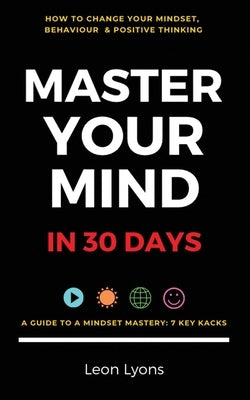 HOW TO CHANGE YOUR MINDSET, BEHAVIOUR & POSITIVE THINKING

MASTER YOUR MIND

IN 30 DAYS

A GUIDE TO A MINDSET MASTERY: 7 KEY KACKS

Leon Lyons